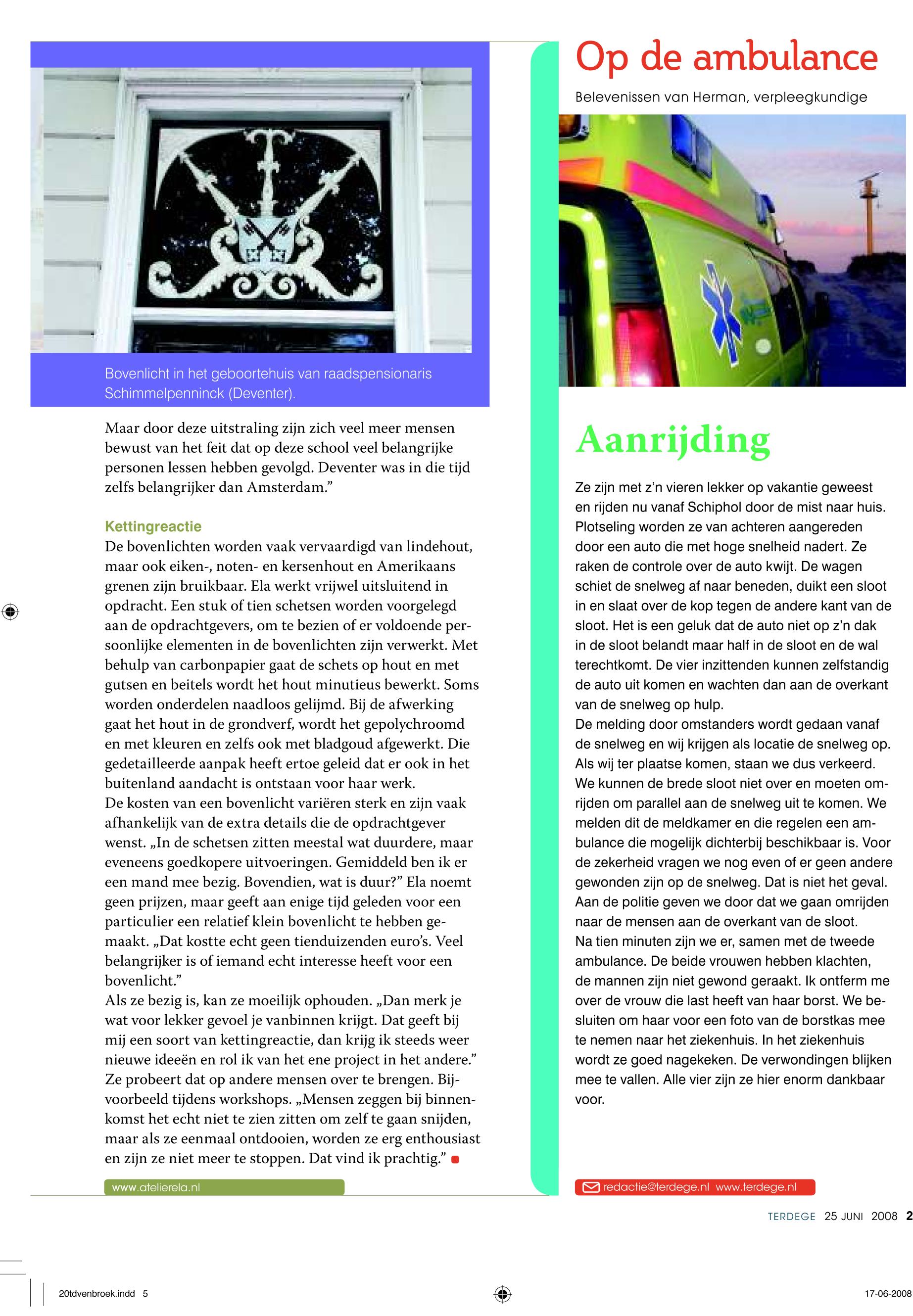 Bovenlicht in het geboortehuis van raadspensionaris Schimmelpenninck (Deventer).

Maar door deze uitstraling zijn zich veel meer mensen bewust van het feit dat op deze school veel belangrijke personen lessen hebben gevolgd. Deventer was in die tijd zelfs belangrijker dan Amsterdam.”

Kettingreactie
De bovenlichten worden vaak vervaardigd van lindehout, maar ook eiken-, noten- en kersenhout en Amerikaans grenen zijn bruikbaar. Ela werkt vrijwel uitsluitend in opdracht. Een stuk of tien schetsen worden voorgelegd aan de opdrachtgevers, om te bezien of er voldoende persoonlijke elementen in de bovenlichten zijn verwerkt. Met behulp van carbonpapier gaat de schets op hout en met gutsen en beitels wordt het hout minutieus bewerkt. Soms worden onderdelen naadloos gelijmd. Bij de afwerking gaat het hout in de grondverf, wordt het gepolychroomd en met kleuren en zelfs ook met bladgoud afgewerkt. Die gedetailleerde aanpak heeft ertoe geleid dat er ook in het buitenland aandacht is ontstaan voor haar werk.
De kosten van een bovenlicht variëren sterk en zijn vaak afhankelijk van de extra details die de opdrachtgever wenst. „In de schetsen zitten meestal wat duurdere, maar eveneens goedkopere uitvoeringen. Gemiddeld ben ik er een mand mee bezig. Bovendien, wat is duur?” Ela noemt geen prijzen, maar geeft aan enige tijd geleden voor een particulier een relatief klein bovenlicht te hebben gemaakt. „Dat kostte echt geen tienduizenden euro’s. Veel belangrijker is of iemand echt interesse heeft voor een bovenlicht.”
Als ze bezig is, kan ze moeilijk ophouden. „Dan merk je wat voor lekker gevoel je vanbinnen krijgt. Dat geeft bij mij een soort van kettingreactie, dan krijg ik steeds weer nieuwe ideeën en rol ik van het ene project in het andere.”
Ze probeert dat op andere mensen over te brengen. Bijvoorbeeld tijdens workshops. „Mensen zeggen bij binnenkomst het echt niet te zien zitten om zelf te gaan snijden, maar als ze eenmaal ontdooien, worden ze erg enthousiast en zijn ze niet meer te stoppen. Dat vind ik prachtig.”

www.atelierela.nl

Op de ambulance

Belevenissen van Herman, verpleegkundige

Aanrijding

Ze zijn met z’n vieren lekker op vakantie geweest en rijden nu vanaf Schiphol door de mist naar huis. Plotseling worden ze van achteren aangereden door een auto die met hoge snelheid nadert. Ze raken de controle over de auto kwijt. De wagen schiet de snelweg af naar beneden, duikt een sloot in en slaat over de kop tegen de andere kant van de sloot. Het is een geluk dat de auto niet op z’n dak in de sloot belandt maar half in de sloot en de wal terechtkomt. De vier inzittenden kunnen zelfstandig de auto uit komen en wachten dan aan de overkant van de snelweg op hulp.
De melding door omstanders wordt gedaan vanaf de snelweg en wij krijgen als locatie de snelweg op. Als wij ter plaatse komen, staan we dus verkeerd. We kunnen de brede sloot niet over en moeten omrijden om parallel aan de snelweg uit te komen. We melden dit de meldkamer en die regelen een ambulance die mogelijk dichterbij beschikbaar is. Voor de zekerheid vragen we nog even of er geen andere gewonden zijn op de snelweg. Dat is niet het geval. Aan de politie geven we door dat we gaan omrijden naar de mensen aan de overkant van de sloot.
Na tien minuten zijn we er, samen met de tweede ambulance. De beide vrouwen hebben klachten, de mannen zijn niet gewond geraakt. Ik ontferm me over de vrouw die last heeft van haar borst. We besluiten om haar voor een foto van de borstkas mee te nemen naar het ziekenhuis. In het ziekenhuis wordt ze goed nagekeken. De verwondingen blijken mee te vallen. Alle vier zijn ze hier enorm dankbaar voor.

redactie@terdege.nl www.terdege.nl

TERDEGE 25 JUNI 2008 2

20tdvenbroek.indd 5

17-06-2008